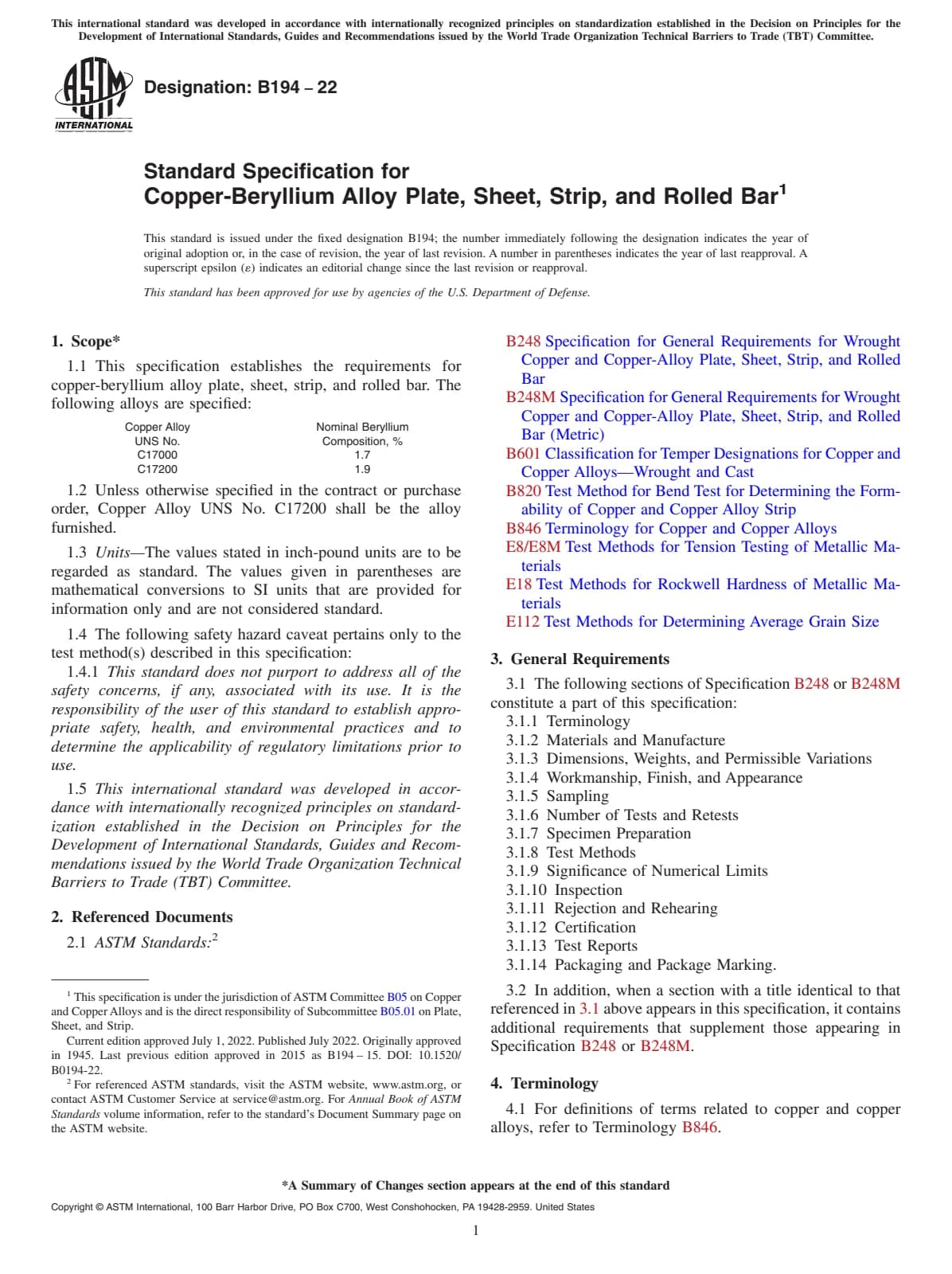 This international standard was developed in accordance with internationally recognized principles on standardization established in the Decision on Principles for the Development of International Standards, Guides and Recommendations issued by the World Trade Organization Technical Barriers to Trade (TBT) Committee.

ASTM INTERNATIONAL

Designation: B194 – 22

Standard Specification for
Copper-Beryllium Alloy Plate, Sheet, Strip, and Rolled Bar$^1$

This standard is issued under the fixed designation B194; the number immediately following the designation indicates the year of original adoption or, in the case of revision, the year of last revision. A number in parentheses indicates the year of last reapproval. A superscript epsilon (ε) indicates an editorial change since the last revision or reapproval.

This standard has been approved for use by agencies of the U.S. Department of Defense.

1. Scope*

1.1 This specification establishes the requirements for copper-beryllium alloy plate, sheet, strip, and rolled bar. The following alloys are specified:

| Copper Alloy UNS No. | Nominal Beryllium Composition, % |
|---|---|
| C17000 | 1.7 |
| C17200 | 1.9 |

1.2 Unless otherwise specified in the contract or purchase order, Copper Alloy UNS No. C17200 shall be the alloy furnished.

1.3 Units—The values stated in inch-pound units are to be regarded as standard. The values given in parentheses are mathematical conversions to SI units that are provided for information only and are not considered standard.

1.4 The following safety hazard caveat pertains only to the test method(s) described in this specification:

1.4.1 This standard does not purport to address all of the safety concerns, if any, associated with its use. It is the responsibility of the user of this standard to establish appropriate safety, health, and environmental practices and to determine the applicability of regulatory limitations prior to use.

1.5 This international standard was developed in accordance with internationally recognized principles on standardization established in the Decision on Principles for the Development of International Standards, Guides and Recommendations issued by the World Trade Organization Technical Barriers to Trade (TBT) Committee.

2. Referenced Documents

2.1 ASTM Standards:$^2$

$^1$ This specification is under the jurisdiction of ASTM Committee B05 on Copper and Copper Alloys and is the direct responsibility of Subcommittee B05.01 on Plate, Sheet, and Strip.

Current edition approved July 1, 2022. Published July 2022. Originally approved in 1945. Last previous edition approved in 2015 as B194 – 15. DOI: 10.1520/B0194-22.

$^2$ For referenced ASTM standards, visit the ASTM website, www.astm.org, or contact ASTM Customer Service at service@astm.org. For Annual Book of ASTM Standards volume information, refer to the standard's Document Summary page on the ASTM website.

B248 Specification for General Requirements for Wrought Copper and Copper-Alloy Plate, Sheet, Strip, and Rolled Bar
B248M Specification for General Requirements for Wrought Copper and Copper-Alloy Plate, Sheet, Strip, and Rolled Bar (Metric)
B601 Classification for Temper Designations for Copper and Copper Alloys—Wrought and Cast
B820 Test Method for Bend Test for Determining the Formability of Copper and Copper Alloy Strip
B846 Terminology for Copper and Copper Alloys
E8/E8M Test Methods for Tension Testing of Metallic Materials
E18 Test Methods for Rockwell Hardness of Metallic Materials
E112 Test Methods for Determining Average Grain Size

3. General Requirements

3.1 The following sections of Specification B248 or B248M constitute a part of this specification:
3.1.1 Terminology
3.1.2 Materials and Manufacture
3.1.3 Dimensions, Weights, and Permissible Variations
3.1.4 Workmanship, Finish, and Appearance
3.1.5 Sampling
3.1.6 Number of Tests and Retests
3.1.7 Specimen Preparation
3.1.8 Test Methods
3.1.9 Significance of Numerical Limits
3.1.10 Inspection
3.1.11 Rejection and Rehearing
3.1.12 Certification
3.1.13 Test Reports
3.1.14 Packaging and Package Marking.

3.2 In addition, when a section with a title identical to that referenced in 3.1 above appears in this specification, it contains additional requirements that supplement those appearing in Specification B248 or B248M.

4. Terminology

4.1 For definitions of terms related to copper and copper alloys, refer to Terminology B846.

*A Summary of Changes section appears at the end of this standard

Copyright © ASTM International, 100 Barr Harbor Drive, PO Box C700, West Conshohocken, PA 19428-2959. United States

1